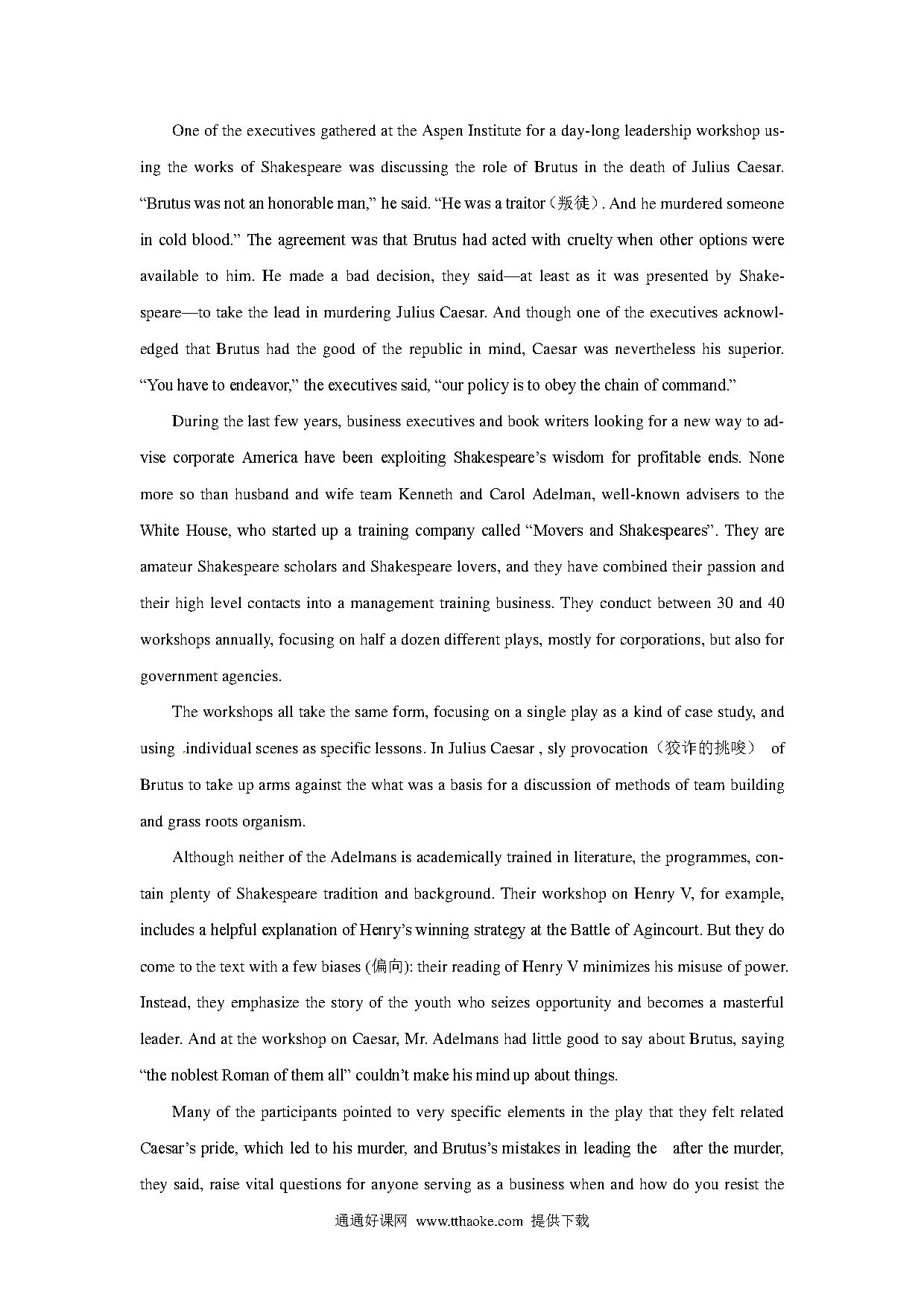 One of the executives gathered at the Aspen Institute for a day-long leadership workshop using the works of Shakespeare was discussing the role of Brutus in the death of Julius Caesar. “Brutus was not an honorable man,” he said. “He was a traitor（叛徒）. And he murdered someone in cold blood.” The agreement was that Brutus had acted with cruelty when other options were available to him. He made a bad decision, they said—at least as it was presented by Shakespeare—to take the lead in murdering Julius Caesar. And though one of the executives acknowledged that Brutus had the good of the republic in mind, Caesar was nevertheless his superior. “You have to endeavor,” the executives said, “our policy is to obey the chain of command.”

During the last few years, business executives and book writers looking for a new way to advise corporate America have been exploiting Shakespeare’s wisdom for profitable ends. None more so than husband and wife team Kenneth and Carol Adelman, well-known advisers to the White House, who started up a training company called “Movers and Shakespeares”. They are amateur Shakespeare scholars and Shakespeare lovers, and they have combined their passion and their high level contacts into a management training business. They conduct between 30 and 40 workshops annually, focusing on half a dozen different plays, mostly for corporations, but also for government agencies.

The workshops all take the same form, focusing on a single play as a kind of case study, and using individual scenes as specific lessons. In Julius Caesar , sly provocation（狡诈的挑唆） of Brutus to take up arms against the what was a basis for a discussion of methods of team building and grass roots organism.

Although neither of the Adelmans is academically trained in literature, the programmes, contain plenty of Shakespeare tradition and background. Their workshop on Henry V, for example, includes a helpful explanation of Henry’s winning strategy at the Battle of Agincourt. But they do come to the text with a few biases (偏向): their reading of Henry V minimizes his misuse of power. Instead, they emphasize the story of the youth who seizes opportunity and becomes a masterful leader. And at the workshop on Caesar, Mr. Adelmans had little good to say about Brutus, saying “the noblest Roman of them all” couldn’t make his mind up about things.

Many of the participants pointed to very specific elements in the play that they felt related Caesar’s pride, which led to his murder, and Brutus’s mistakes in leading the after the murder, they said, raise vital questions for anyone serving as a business when and how do you resist the

通通好课网 www.tthaoke.com 提供下载